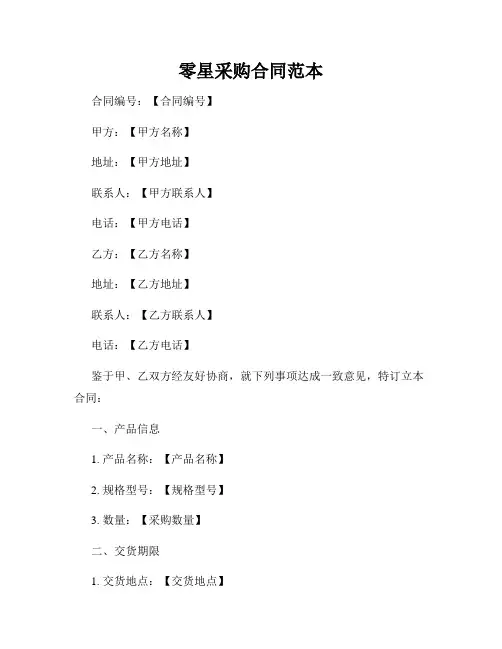 零星采购合同范本

合同编号：【合同编号】

甲方：【甲方名称】

地址：【甲方地址】

联系人：【甲方联系人】

电话：【甲方电话】

乙方：【乙方名称】

地址：【乙方地址】

联系人：【乙方联系人】

电话：【乙方电话】

鉴于甲、乙双方经友好协商，就下列事项达成一致意见，特订立本合同：

一、产品信息

1. 产品名称：【产品名称】

2. 规格型号：【规格型号】

3. 数量：【采购数量】

二、交货期限

1. 交货地点：【交货地点】